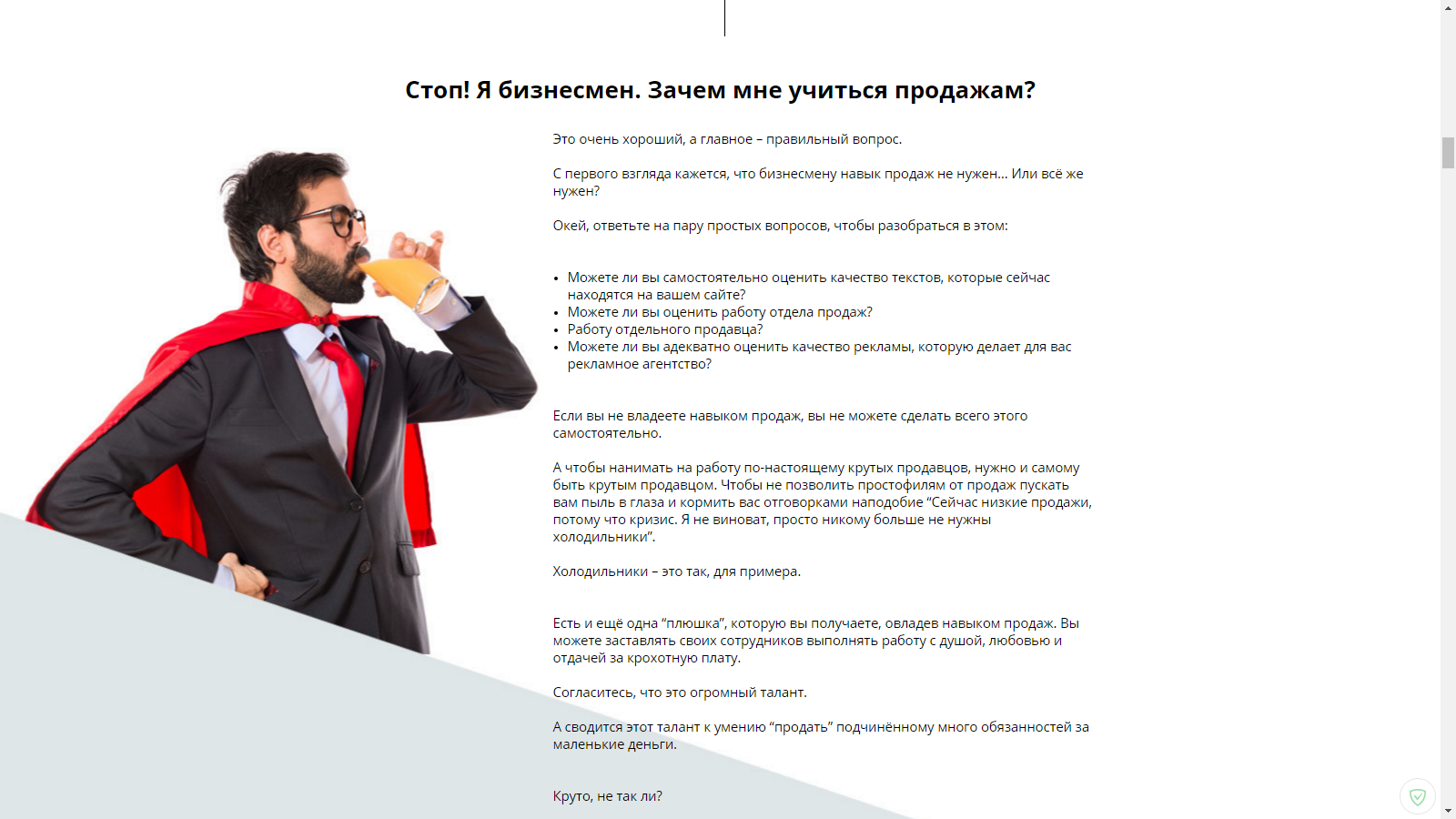 Стоп! Я бизнесмен. Зачем мне учиться продажам?

Это очень хороший, а главное – правильный вопрос.

С первого взгляда кажется, что бизнесмену навык продаж не нужен... Или всё же нужен?

Окей, ответьте на пару простых вопросов, чтобы разобраться в этом:

• Можете ли вы самостоятельно оценить качество текстов, которые сейчас находятся на вашем сайте?
• Можете ли вы оценить работу отдела продаж?
• Работу отдельного продавца?
• Можете ли вы адекватно оценить качество рекламы, которую делает для вас рекламное агентство?

Если вы не владеете навыком продаж, вы не можете сделать всего этого самостоятельно.

А чтобы нанимать на работу по-настоящему крутых продавцов, нужно и самому быть крутым продавцом. Чтобы не позволить простофилям от продаж пускать вам пыль в глаза и кормить вас отговорками наподобие “Сейчас низкие продажи, потому что кризис. Я не виноват, просто никому больше не нужны холодильники”.

Холодильники – это так, для примера.

Есть и ещё одна “плюшка”, которую вы получаете, овладев навыком продаж. Вы можете заставлять своих сотрудников выполнять работу с душой, любовью и отдачей за крохотную плату.

Согласитесь, что это огромный талант.

А сводится этот талант к умению “продать” подчинённому много обязанностей за маленькие деньги.

Круто, не так ли?